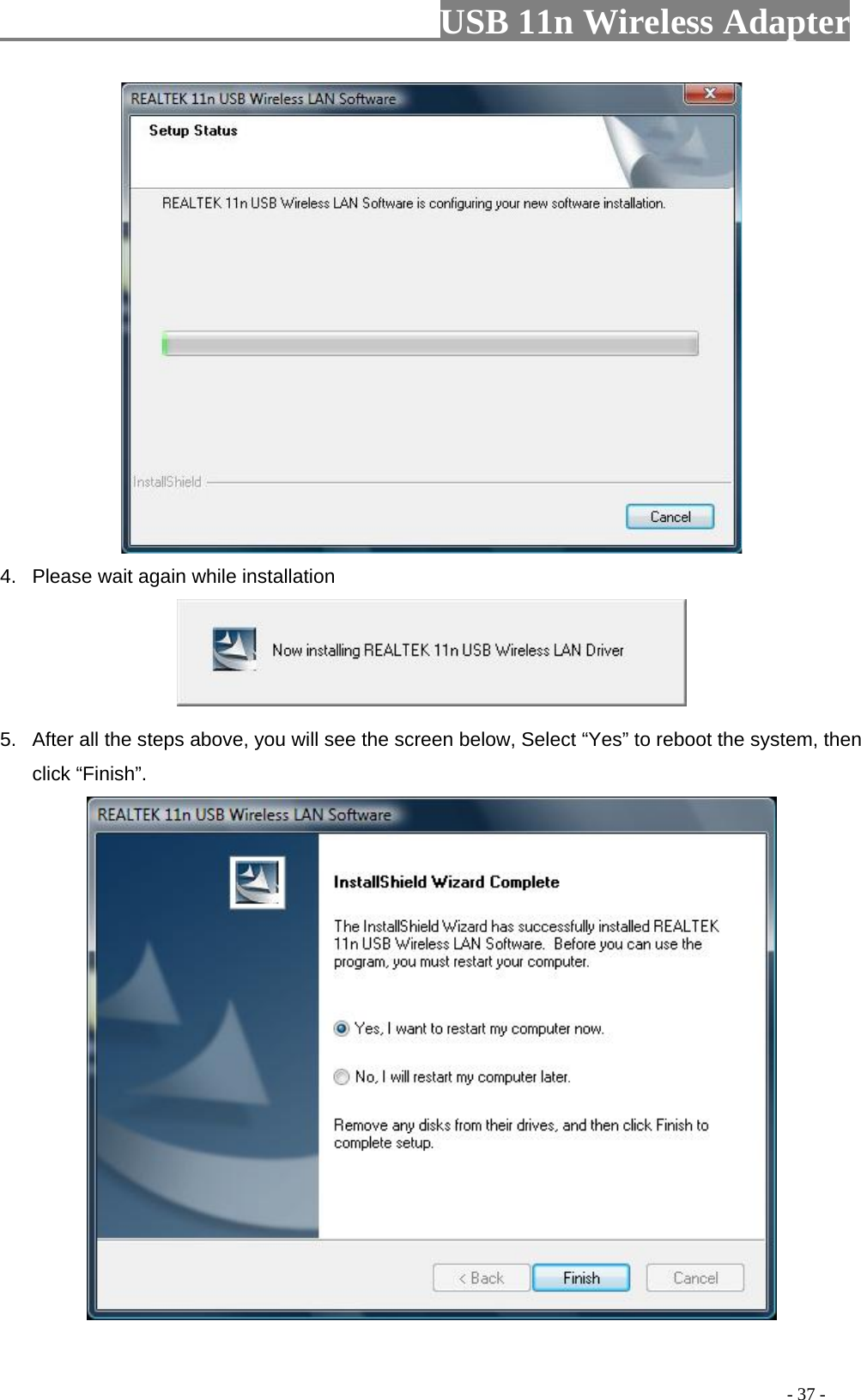 USB 11n Wireless Adapter

REALTEK 11n USB Wireless LAN Software

Setup Status

REALTEK 11n USB Wireless LAN Software is configuring your new software installation.

InstallShield

Cancel

4. Please wait again while installation

Now installing REALTEK 11n USB Wireless LAN Driver

5. After all the steps above, you will see the screen below, Select “Yes” to reboot the system, then click “Finish”.

REALTEK 11n USB Wireless LAN Software

InstallShield Wizard Complete

The InstallShield Wizard has successfully installed REALTEK 11n USB Wireless LAN Software. Before you can use the program, you must restart your computer.

Yes, I want to restart my computer now.

No, I will restart my computer later.

Remove any disks from their drives, and then click Finish to complete setup.

< Back

Finish

Cancel

- 37 -